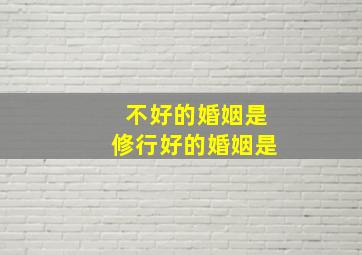 不好的婚姻是
修行好的婚姻是